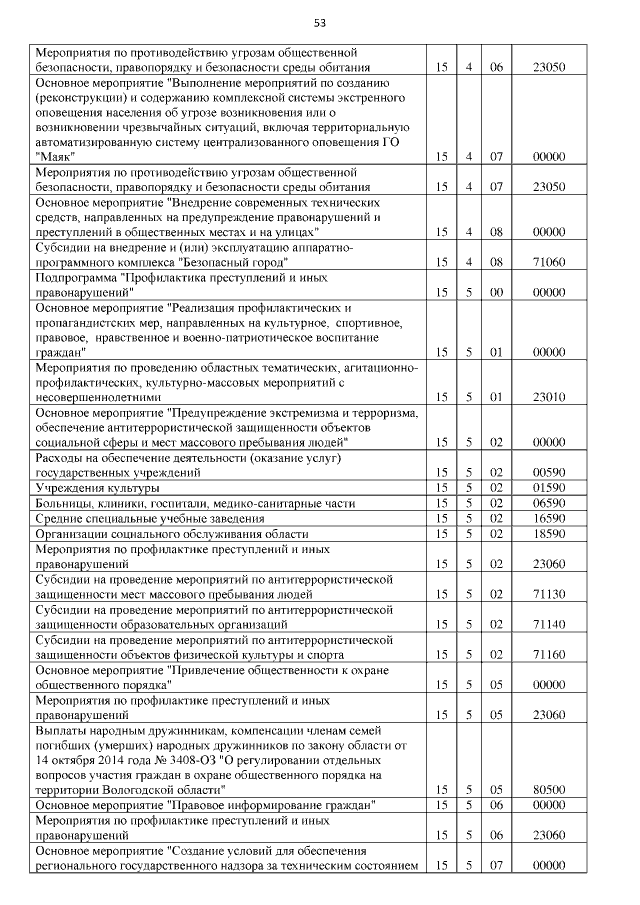 53

| Мероприятия по противодействию угрозам общественной безопасности, правопорядку и безопасности среды обитания | 15 | 4 | 06 | 23050 |
|---|---|---|---|---|
| Основное мероприятие "Выполнение мероприятий по созданию (реконструкции) и содержанию комплексной системы экстренного оповещения населения об угрозе возникновения или о возникновении чрезвычайных ситуаций, включая территориальную автоматизированную систему централизованного оповещения ГО "Маяк" | 15 | 4 | 07 | 00000 |
| Мероприятия по противодействию угрозам общественной безопасности, правопорядку и безопасности среды обитания | 15 | 4 | 07 | 23050 |
| Основное мероприятие "Внедрение современных технических средств, направленных на предупреждение правонарушений и преступлений в общественных местах и на улицах" | 15 | 4 | 08 | 00000 |
| Субсидии на внедрение и (или) эксплуатацию аппаратно-программного комплекса "Безопасный город" | 15 | 4 | 08 | 71060 |
| Подпрограмма "Профилактика преступлений и иных правонарушений" | 15 | 5 | 00 | 00000 |
| Основное мероприятие "Реализация профилактических и пропагандистских мер, направленных на культурное, спортивное, правовое, нравственное и военно-патриотическое воспитание граждан" | 15 | 5 | 01 | 00000 |
| Мероприятия по проведению областных тематических, агитационно-профилактических, культурно-массовых мероприятий с несовершеннолетними | 15 | 5 | 01 | 23010 |
| Основное мероприятие "Предупреждение экстремизма и терроризма, обеспечение антитеррористической защищенности объектов социальной сферы и мест массового пребывания людей" | 15 | 5 | 02 | 00000 |
| Расходы на обеспечение деятельности (оказание услуг) государственных учреждений | 15 | 5 | 02 | 00590 |
| Учреждения культуры | 15 | 5 | 02 | 01590 |
| Больницы, клиники, госпитали, медико-санитарные части | 15 | 5 | 02 | 06590 |
| Средние специальные учебные заведения | 15 | 5 | 02 | 16590 |
| Организации социального обслуживания области | 15 | 5 | 02 | 18590 |
| Мероприятия по профилактике преступлений и иных правонарушений | 15 | 5 | 02 | 23060 |
| Субсидии на проведение мероприятий по антитеррористической защищенности мест массового пребывания людей | 15 | 5 | 02 | 71130 |
| Субсидии на проведение мероприятий по антитеррористической защищенности образовательных организаций | 15 | 5 | 02 | 71140 |
| Субсидии на проведение мероприятий по антитеррористической защищенности объектов физической культуры и спорта | 15 | 5 | 02 | 71160 |
| Основное мероприятие "Привлечение общественности к охране общественного порядка" | 15 | 5 | 05 | 00000 |
| Мероприятия по профилактике преступлений и иных правонарушений | 15 | 5 | 05 | 23060 |
| Выплаты народным дружинникам, компенсации членам семей погибших (умерших) народных дружинников по закону области от 14 октября 2014 года № 3408-ОЗ "О регулировании отдельных вопросов участия граждан в охране общественного порядка на территории Вологодской области" | 15 | 5 | 05 | 80500 |
| Основное мероприятие "Правовое информирование граждан" | 15 | 5 | 06 | 00000 |
| Мероприятия по профилактике преступлений и иных правонарушений | 15 | 5 | 06 | 23060 |
| Основное мероприятие "Создание условий для обеспечения регионального государственного надзора за техническим состоянием | 15 | 5 | 07 | 00000 |